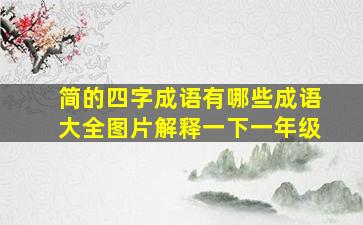 简的四字成语有哪些成语大全图片解释一下一年级